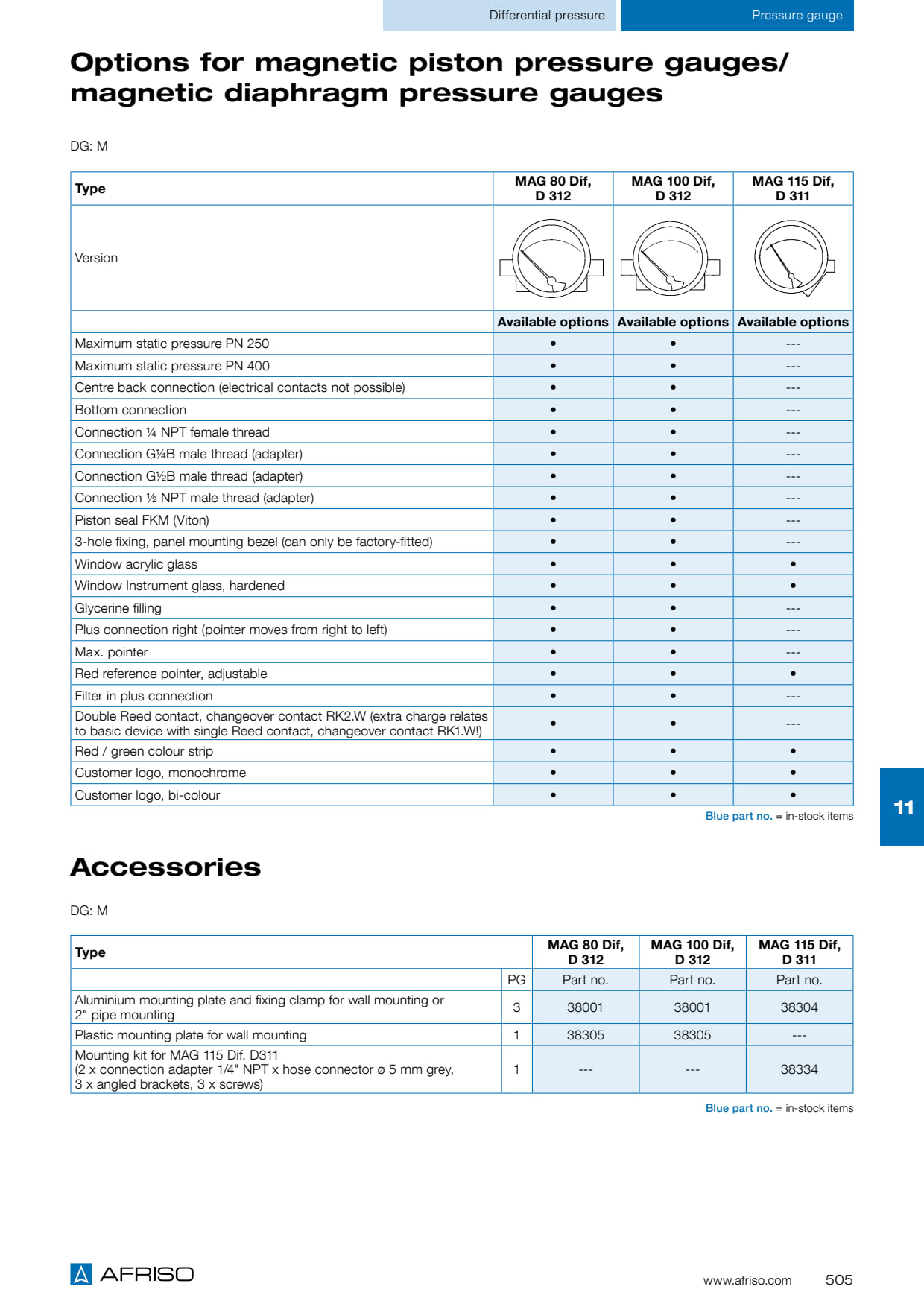 Differential pressure
Pressure gauge

Options for magnetic piston pressure gauges/ magnetic diaphragm pressure gauges

DG: M

| Type | MAG 80 Dif, D 312 | MAG 100 Dif, D 312 | MAG 115 Dif, D 311 |
|---|---|---|---|
| Version | | | |
| | Available options | Available options | Available options |
| Maximum static pressure PN 250 | • | • | --- |
| Maximum static pressure PN 400 | • | • | --- |
| Centre back connection (electrical contacts not possible) | • | • | --- |
| Bottom connection | • | • | --- |
| Connection ¼ NPT female thread | • | • | --- |
| Connection G¼B male thread (adapter) | • | • | --- |
| Connection G½B male thread (adapter) | • | • | --- |
| Connection ½ NPT male thread (adapter) | • | • | --- |
| Piston seal FKM (Viton) | • | • | --- |
| 3-hole fixing, panel mounting bezel (can only be factory-fitted) | • | • | --- |
| Window acrylic glass | • | • | • |
| Window Instrument glass, hardened | • | • | • |
| Glycerine filling | • | • | --- |
| Plus connection right (pointer moves from right to left) | • | • | --- |
| Max. pointer | • | • | --- |
| Red reference pointer, adjustable | • | • | • |
| Filter in plus connection | • | • | --- |
| Double Reed contact, changeover contact RK2.W (extra charge relates to basic device with single Reed contact, changeover contact RK1.W!) | • | • | --- |
| Red / green colour strip | • | • | • |
| Customer logo, monochrome | • | • | • |
| Customer logo, bi-colour | • | • | • |

Blue part no. = in-stock items

11

Accessories

DG: M

| Type | | MAG 80 Dif, D 312 | MAG 100 Dif, D 312 | MAG 115 Dif, D 311 |
|---|---|---|---|---|
| | PG | Part no. | Part no. | Part no. |
| Aluminium mounting plate and fixing clamp for wall mounting or 2" pipe mounting | 3 | 38001 | 38001 | 38304 |
| Plastic mounting plate for wall mounting | 1 | 38305 | 38305 | --- |
| Mounting kit for MAG 115 Dif. D311 (2 x connection adapter 1/4" NPT x hose connector ø 5 mm grey, 3 x angled brackets, 3 x screws) | 1 | --- | --- | 38334 |

Blue part no. = in-stock items

AFRISO

www.afriso.com 505